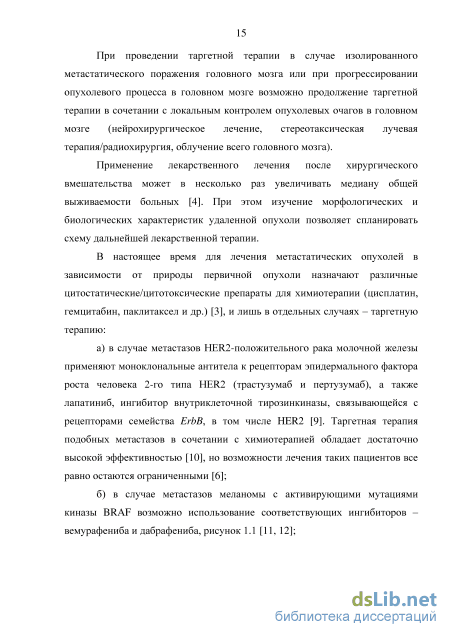 15

При проведении таргетной терапии в случае изолированного метастатического поражения головного мозга или при прогрессировании опухолевого процесса в головном мозге возможно продолжение таргетной терапии в сочетании с локальным контролем опухолевых очагов в головном мозге (нейрохирургическое лечение, стереотаксическая лучевая терапия/радиохирургия, облучение всего головного мозга).

Применение лекарственного лечения после хирургического вмешательства может в несколько раз увеличивать медиану общей выживаемости больных [4]. При этом изучение морфологических и биологических характеристик удаленной опухоли позволяет спланировать схему дальнейшей лекарственной терапии.

В настоящее время для лечения метастатических опухолей в зависимости от природы первичной опухоли назначают различные цитостатические/цитотоксические препараты для химиотерапии (цисплатин, гемцитабин, паклитаксел и др.) [3], и лишь в отдельных случаях – таргетную терапию:

а) в случае метастазов HER2-положительного рака молочной железы применяют моноклональные антитела к рецепторам эпидермального фактора роста человека 2-го типа HER2 (трастузумаб и пертузумаб), а также лапатиниб, ингибитор внутриклеточной тирозинкиназы, связывающейся с рецепторами семейства ErbB, в том числе HER2 [9]. Таргетная терапия подобных метастазов в сочетании с химиотерапией обладает достаточно высокой эффективностью [10], но возможности лечения таких пациентов все равно остаются ограниченными [6];

б) в случае метастазов меланомы с активирующими мутациями киназы BRAF возможно использование соответствующих ингибиторов – вемурафениба и дабрафениба, рисунок 1.1 [11, 12];

dsLib.net
библиотека диссертаций